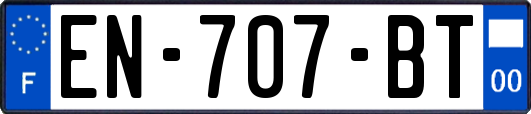 F
EN-707-BT
00